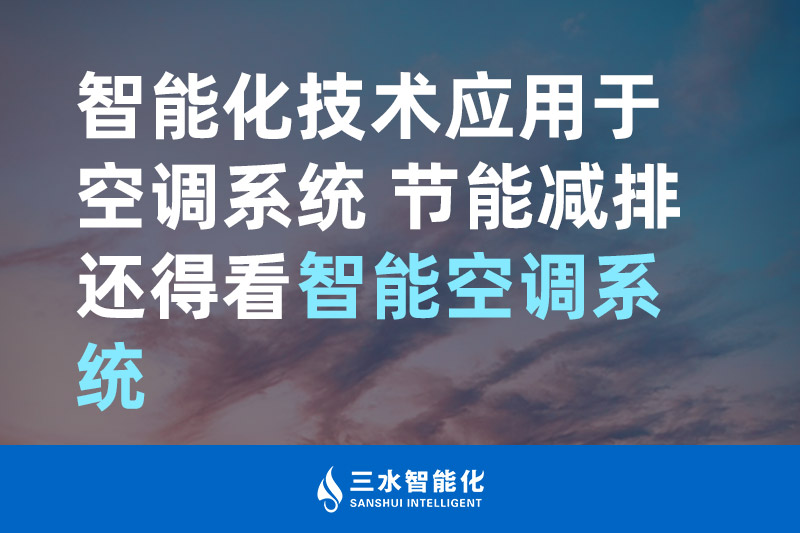 智能化技术应用于空调系统 节能减排还得看智能空调系统

三水智能化
SANSHUI INTELLIGENT